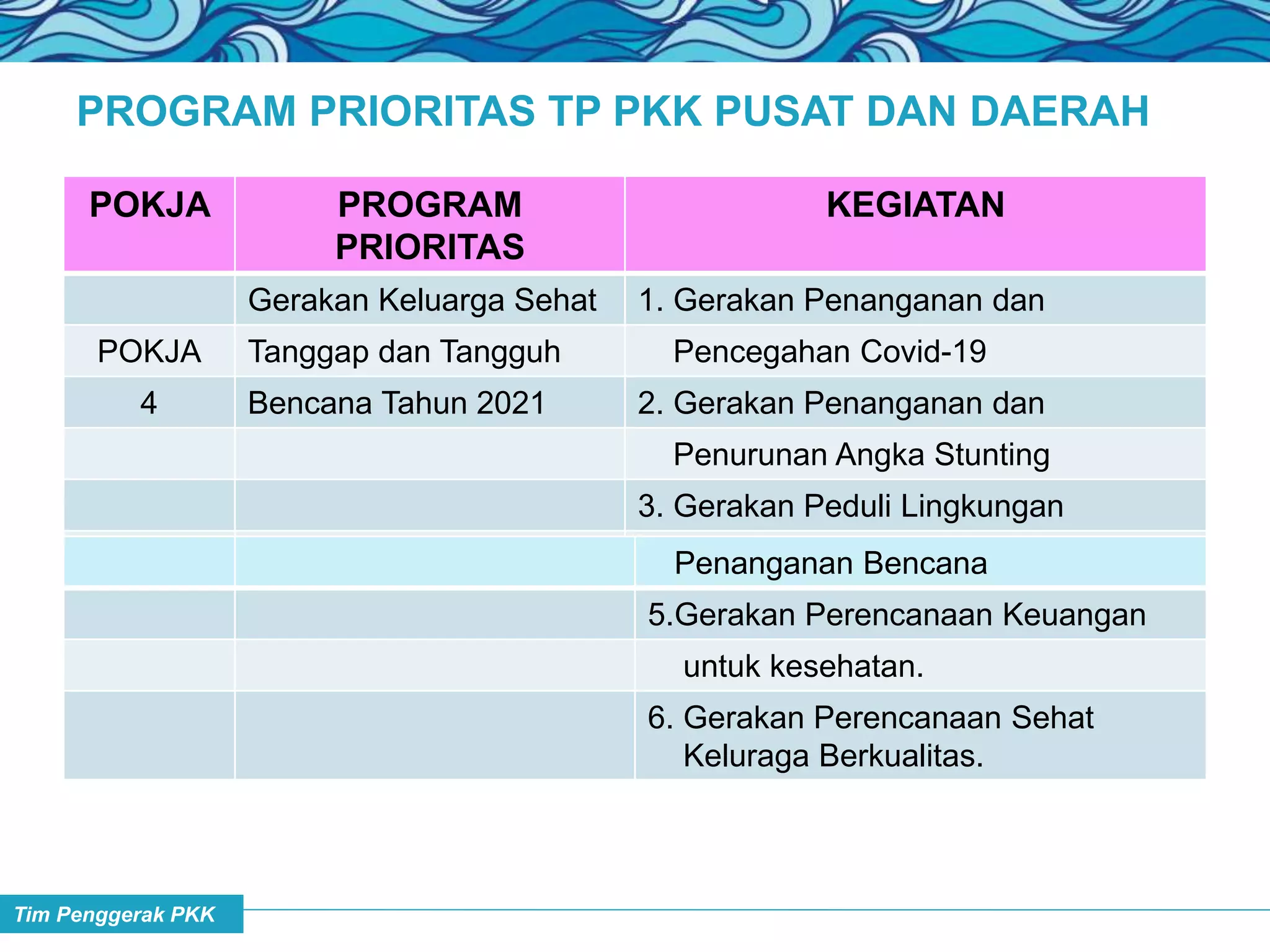 PROGRAM PRIORITAS TP PKK PUSAT DAN DAERAH

| POKJA | PROGRAM PRIORITAS | KEGIATAN |
|---|---|---|
| | Gerakan Keluarga Sehat | 1. Gerakan Penanganan dan |
| POKJA | Tanggap dan Tangguh | Pencegahan Covid-19 |
| 4 | Bencana Tahun 2021 | 2. Gerakan Penanganan dan |
| | | Penurunan Angka Stunting |
| | | 3. Gerakan Peduli Lingkungan |
| | | Penanganan Bencana |
| | | 5.Gerakan Perencanaan Keuangan |
| | | untuk kesehatan. |
| | | 6. Gerakan Perencanaan Sehat Keluraga Berkualitas. |

Tim Penggerak PKK